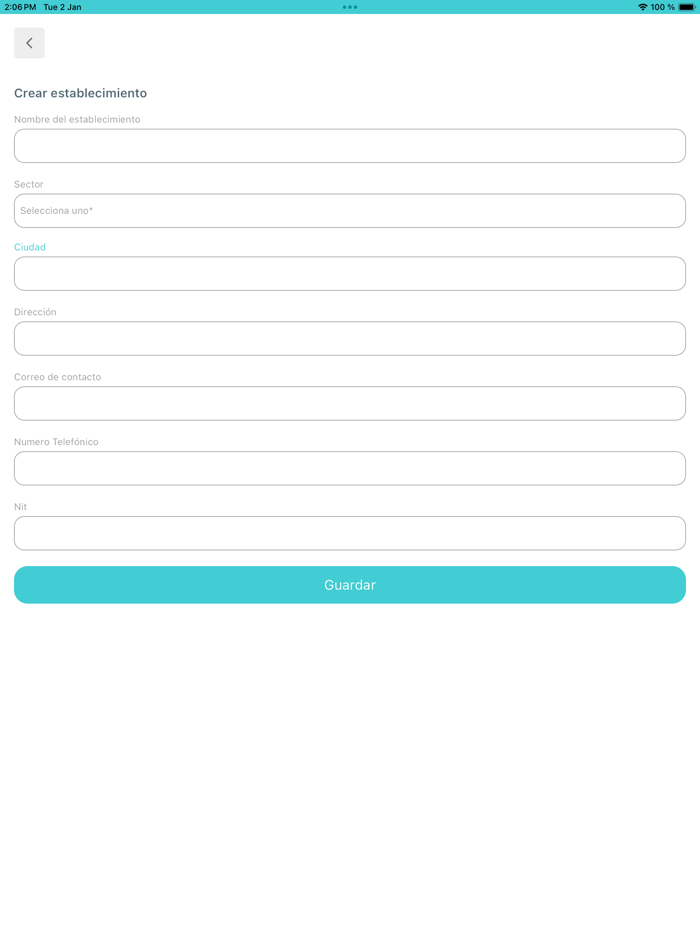 2:06 PM Tue 2 Jan
100 %

Crear establecimiento

Nombre del establecimiento

Sector

Selecciona uno*

Ciudad

Dirección

Correo de contacto

Numero Telefónico

Nit

Guardar